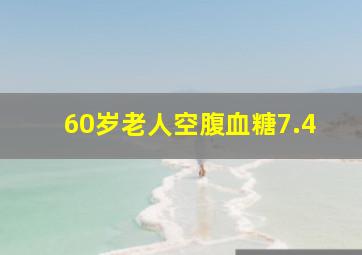 60岁老人空腹血糖7.4